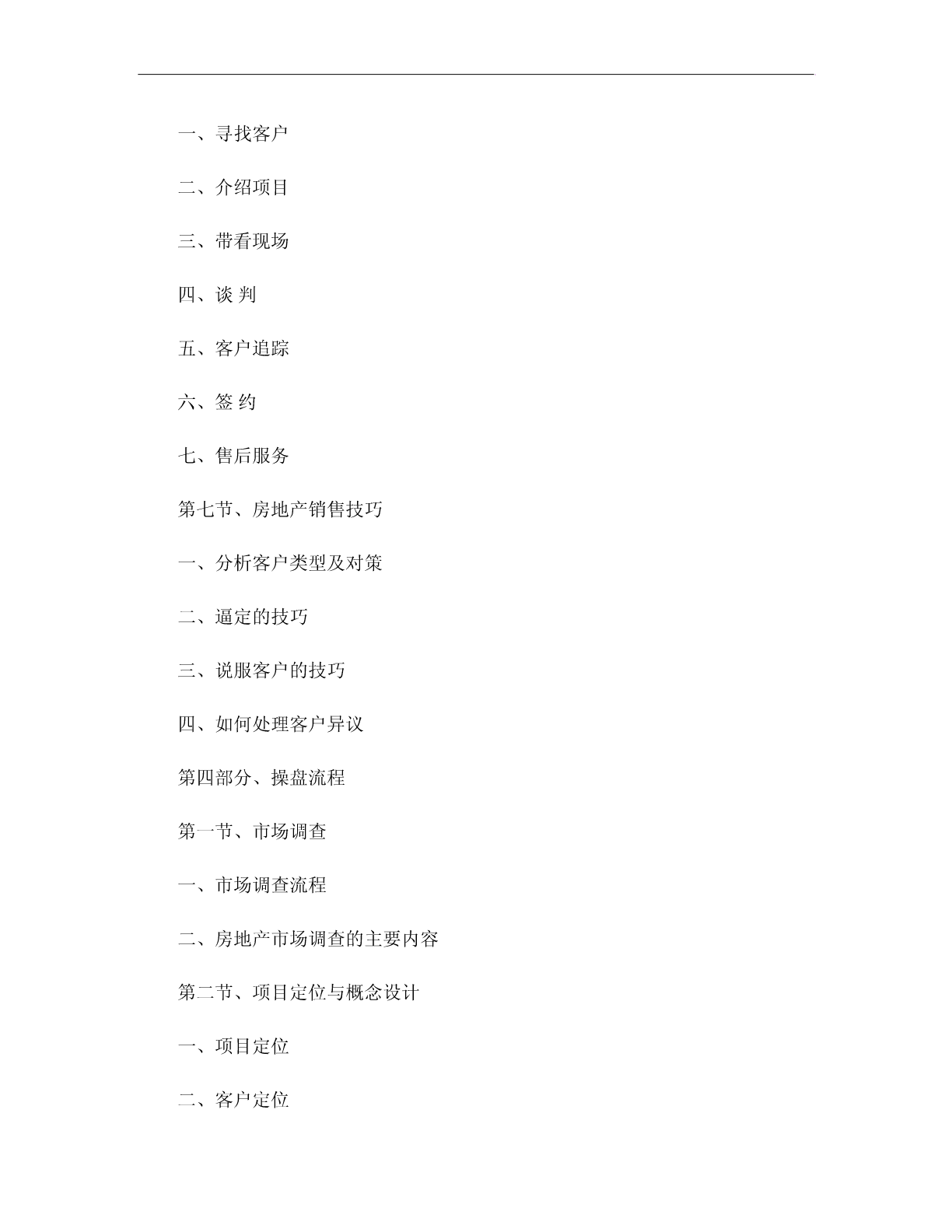 一、寻找客户

二、介绍项目

三、带看现场

四、谈 判

五、客户追踪

六、签 约

七、售后服务

第七节、房地产销售技巧

一、分析客户类型及对策

二、逼定的技巧

三、说服客户的技巧

四、如何处理客户异议

第四部分、操盘流程

第一节、市场调查

一、市场调查流程

二、房地产市场调查的主要内容

第二节、项目定位与概念设计

一、项目定位

二、客户定位